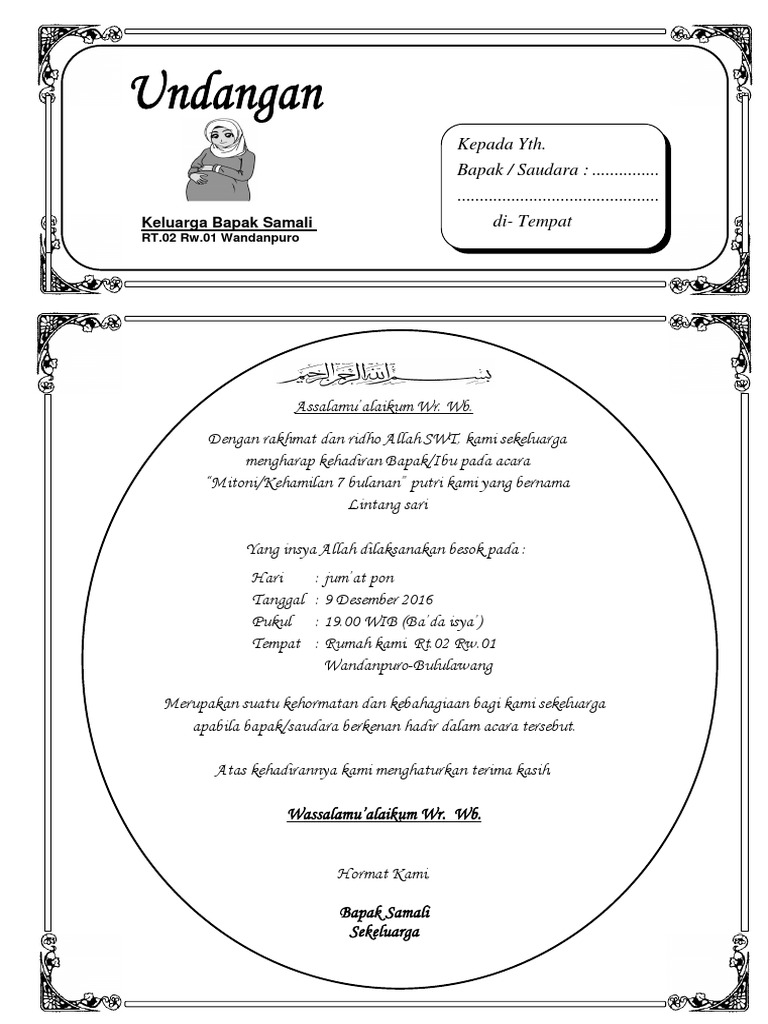 Undangan

Keluarga Bapak Samali
RT.02 Rw.01 Wandanpuro

Kepada Yth.
Bapak / Saudara : ...............
.............................................
di- Tempat

بسم الله الرحمن الرحيم

Assalamu'alaikum Wr. Wb.

Dengan rakhmat dan ridho Allah SWT. kami sekeluarga mengharap kehadiran Bapak/Ibu pada acara "Mitoni/Kehamilan 7 bulanan" putri kami yang bernama Lintang sari

Yang insya Allah dilaksanakan besok pada :

Hari : jum'at pon
Tanggal : 9 Desember 2016
Pukul : 19.00 WIB (Ba'da isya')
Tempat : Rumah kami Rt.02 Rw.01 Wandanpuro-Bululawang

Merupakan suatu kehormatan dan kebahagiaan bagi kami sekeluarga apabila bapak/saudara berkenan hadir dalam acara tersebut.

Atas kehadirannya kami menghaturkan terima kasih

Wassalamu'alaikum Wr. Wb.

Hormat Kami

Bapak Samali
Sekeluarga